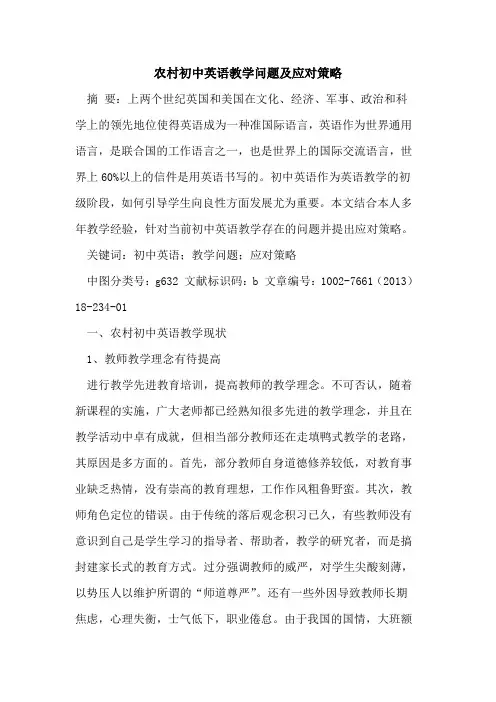 农村初中英语教学问题及应对策略

摘 要：上两个世纪英国和美国在文化、经济、军事、政治和科学上的领先地位使得英语成为一种准国际语言，英语作为世界通用语言，是联合国的工作语言之一，也是世界上的国际交流语言，世界上 60%以上的信件是用英语书写的。初中英语作为英语教学的初级阶段，如何引导学生向良性方面发展尤为重要。本文结合本人多年教学经验，针对当前初中英语教学存在的问题并提出应对策略。

关键词：初中英语；教学问题；应对策略

中图分类号：g632 文献标识码：b 文章编号：1002-7661（2013）18-234-01

一、农村初中英语教学现状

1、教师教学理念有待提高

进行教学先进教育培训，提高教师的教学理念。不可否认，随着新课程的实施，广大老师都已经熟知很多先进的教学理念，并且在教学活动中卓有成就，但相当部分教师还在走填鸭式教学的老路，其原因是多方面的。首先，部分教师自身道德修养较低，对教育事业缺乏热情，没有崇高的教育理想，工作作风粗鲁野蛮。其次，教师角色定位的错误。由于传统的落后观念积习已久，有些教师没有意识到自己是学生学习的指导者、帮助者，教学的研究者，而是搞封建家长式的教育方式。过分强调教师的威严，对学生尖酸刻薄，以势压人以维护所谓的“师道尊严”。还有一些外因导致教师长期焦虑，心理失衡，士气低下，职业倦怠。由于我国的国情，大班额